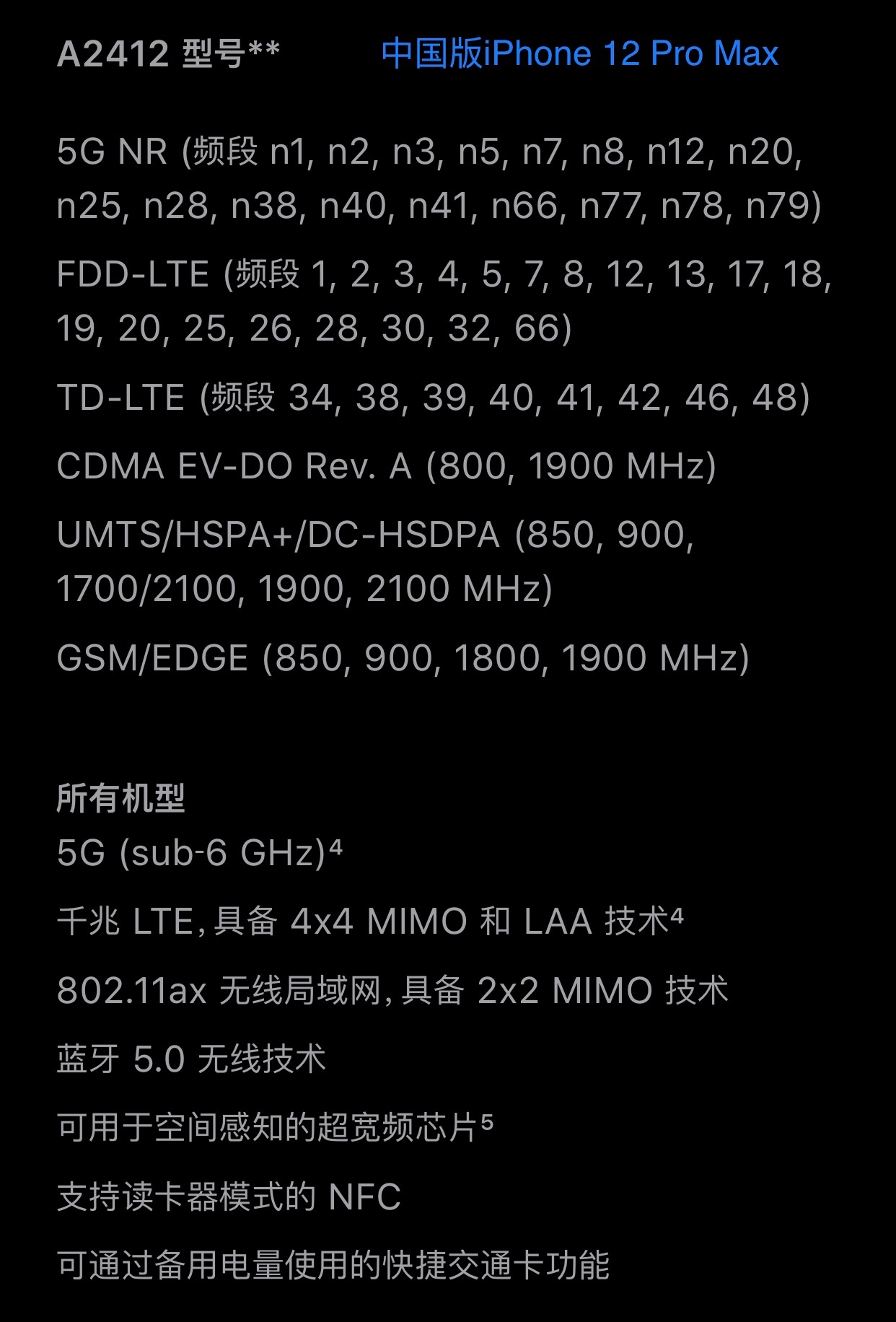 A2412 型号**

中国版iPhone 12 Pro Max

5G NR (频段 n1, n2, n3, n5, n7, n8, n12, n20, n25, n28, n38, n40, n41, n66, n77, n78, n79)

FDD-LTE (频段 1, 2, 3, 4, 5, 7, 8, 12, 13, 17, 18, 19, 20, 25, 26, 28, 30, 32, 66)

TD-LTE (频段 34, 38, 39, 40, 41, 42, 46, 48)

CDMA EV-DO Rev. A (800, 1900 MHz)

UMTS/HSPA+/DC-HSDPA (850, 900, 1700/2100, 1900, 2100 MHz)

GSM/EDGE (850, 900, 1800, 1900 MHz)

所有机型

5G (sub-6 GHz)⁴

千兆 LTE, 具备 4x4 MIMO 和 LAA 技术⁴

802.11ax 无线局域网, 具备 2x2 MIMO 技术

蓝牙 5.0 无线技术

可用于空间感知的超宽频芯片⁵

支持读卡器模式的 NFC

可通过备用电量使用的快捷交通卡功能